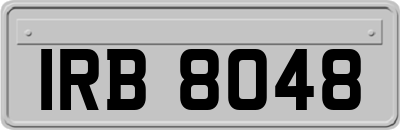 IRB 8048